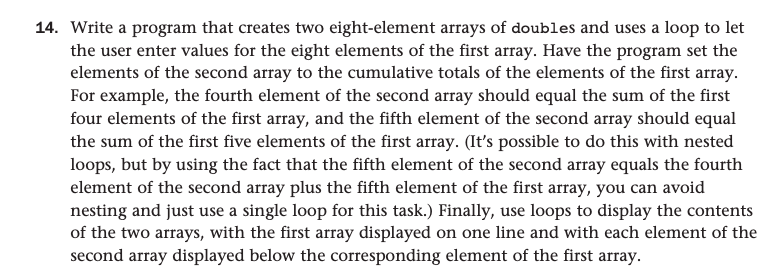 14. Write a program that creates two eight-element arrays of doubles and uses a loop to let the user enter values for the eight elements of the first array. Have the program set the elements of the second array to the cumulative totals of the elements of the first array. For example, the fourth element of the second array should equal the sum of the first four elements of the first array, and the fifth element of the second array should equal the sum of the first five elements of the first array. (It's possible to do this with nested loops, but by using the fact that the fifth element of the second array equals the fourth element of the second array plus the fifth element of the first array, you can avoid nesting and just use a single loop for this task.) Finally, use loops to display the contents of the two arrays, with the first array displayed on one line and with each element of the second array displayed below the corresponding element of the first array.